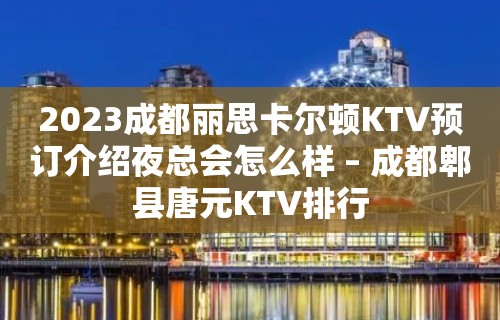 2023成都丽思卡尔顿KTV预订介绍夜总会怎么样 – 成都郫县唐元KTV排行